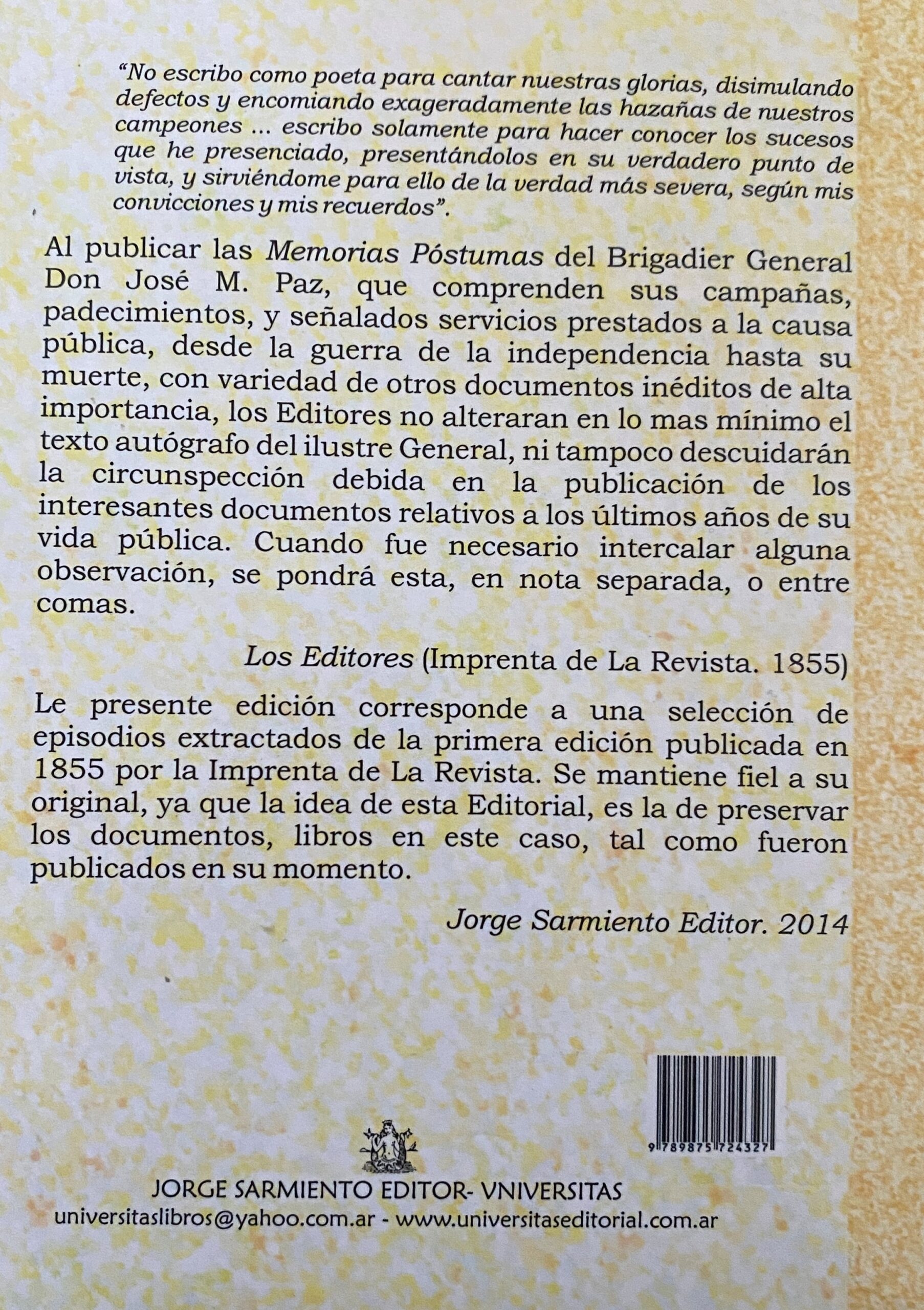 "No escribo como poeta para cantar nuestras glorias, disimulando defectos y encomiando exageradamente las hazañas de nuestros campeones ... escribo solamente para hacer conocer los sucesos que he presenciado, presentándolos en su verdadero punto de vista, y sirviéndome para ello de la verdad más severa, según mis convicciones y mis recuerdos".

Al publicar las Memorias Póstumas del Brigadier General Don José M. Paz, que comprenden sus campañas, padecimientos, y señalados servicios prestados a la causa pública, desde la guerra de la independencia hasta su muerte, con variedad de otros documentos inéditos de alta importancia, los Editores no alteraran en lo mas mínimo el texto autógrafo del ilustre General, ni tampoco descuidarán la circunspección debida en la publicación de los interesantes documentos relativos a los últimos años de su vida pública. Cuando fue necesario intercalar alguna observación, se pondrá esta, en nota separada, o entre comas.

Los Editores (Imprenta de La Revista. 1855)

Le presente edición corresponde a una selección de episodios extractados de la primera edición publicada en 1855 por la Imprenta de La Revista. Se mantiene fiel a su original, ya que la idea de esta Editorial, es la de preservar los documentos, libros en este caso, tal como fueron publicados en su momento.

Jorge Sarmiento Editor. 2014

9 789875 724327

JORGE SARMIENTO EDITOR- VNIVERSITAS
universitaslibros@yahoo.com.ar - www.universitaseditorial.com.ar